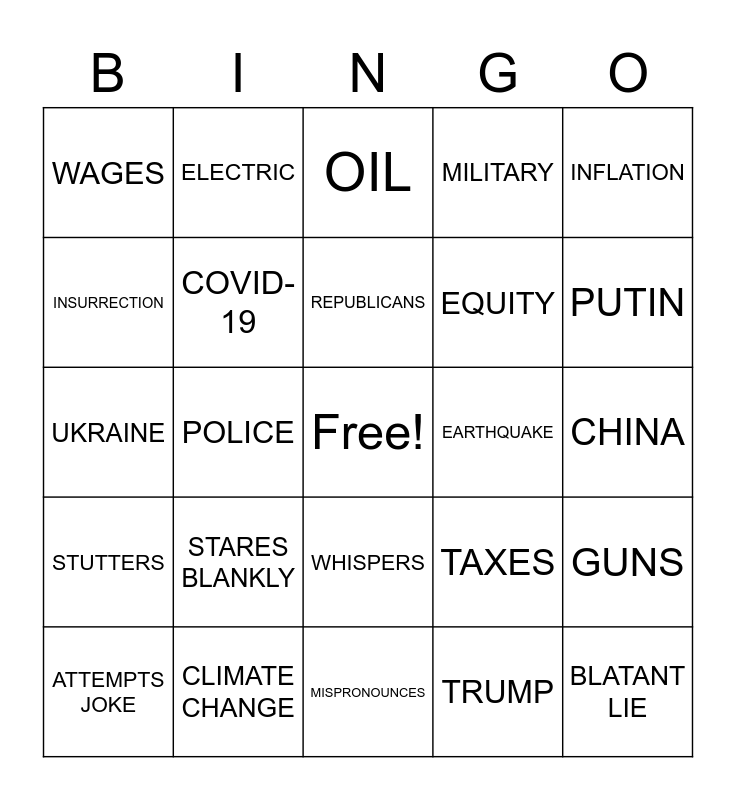 | B | I | N | G | O |
|---|---|---|---|---|
| WAGES | ELECTRIC | OIL | MILITARY | INFLATION |
| INSURRECTION | COVID-19 | REPUBLICANS | EQUITY | PUTIN |
| UKRAINE | POLICE | Free! | EARTHQUAKE | CHINA |
| STUTTERS | STARES BLANKLY | WHISPERS | TAXES | GUNS |
| ATTEMPTS JOKE | CLIMATE CHANGE | MISPRONOUNCES | TRUMP | BLATANT LIE |